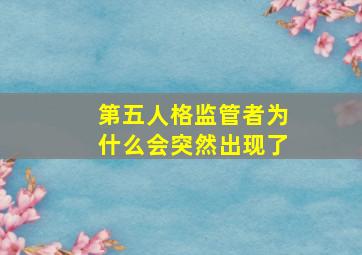 第五人格监管者为什么会突然出现了